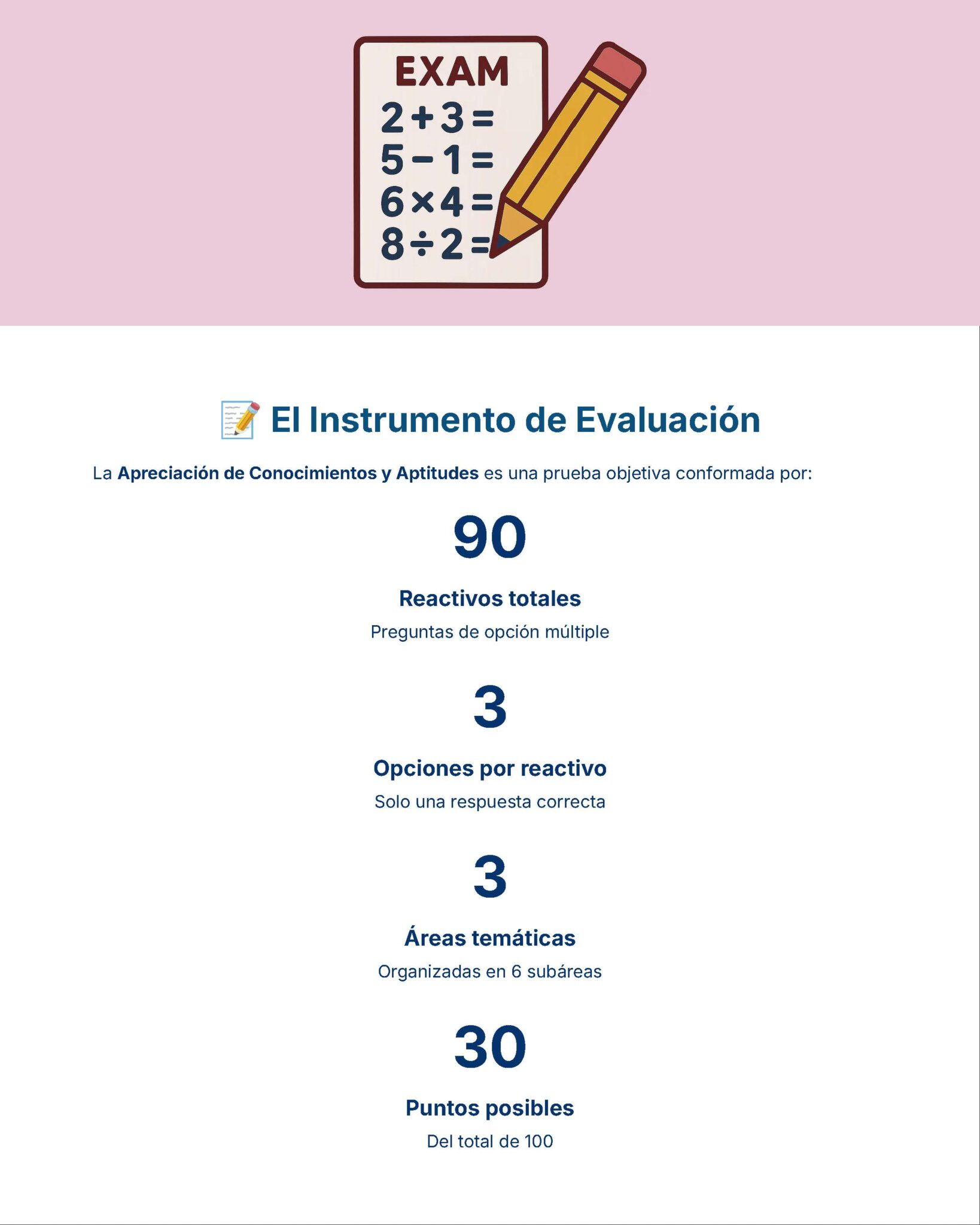 EXAM
$2+3=$
$5-1=$
$6\times4=$
$8\div2=$

📝 El Instrumento de Evaluación

La Apreciación de Conocimientos y Aptitudes es una prueba objetiva conformada por:

90

Reactivos totales

Preguntas de opción múltiple

3

Opciones por reactivo

Solo una respuesta correcta

3

Áreas temáticas

Organizadas en 6 subáreas

30

Puntos posibles

Del total de 100